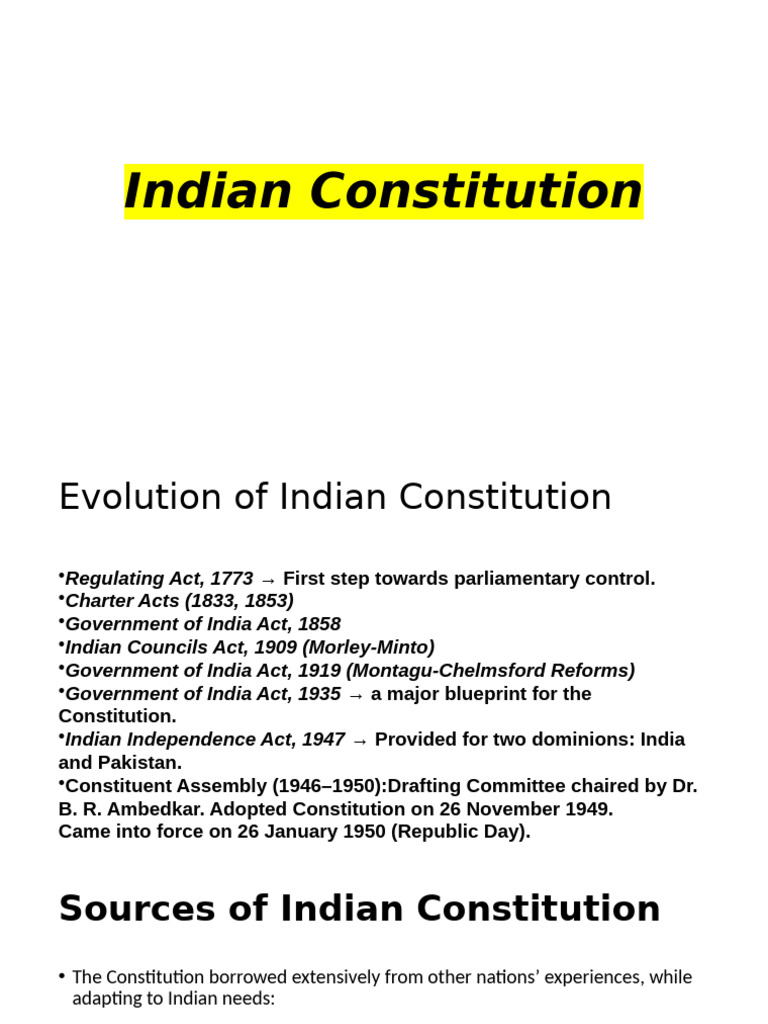 Indian Constitution

Evolution of Indian Constitution

•Regulating Act, 1773 → First step towards parliamentary control.
•Charter Acts (1833, 1853)
•Government of India Act, 1858
•Indian Councils Act, 1909 (Morley-Minto)
•Government of India Act, 1919 (Montagu-Chelmsford Reforms)
•Government of India Act, 1935 → a major blueprint for the Constitution.
•Indian Independence Act, 1947 → Provided for two dominions: India and Pakistan.
•Constituent Assembly (1946–1950):Drafting Committee chaired by Dr. B. R. Ambedkar. Adopted Constitution on 26 November 1949.
Came into force on 26 January 1950 (Republic Day).

Sources of Indian Constitution

• The Constitution borrowed extensively from other nations' experiences, while adapting to Indian needs: